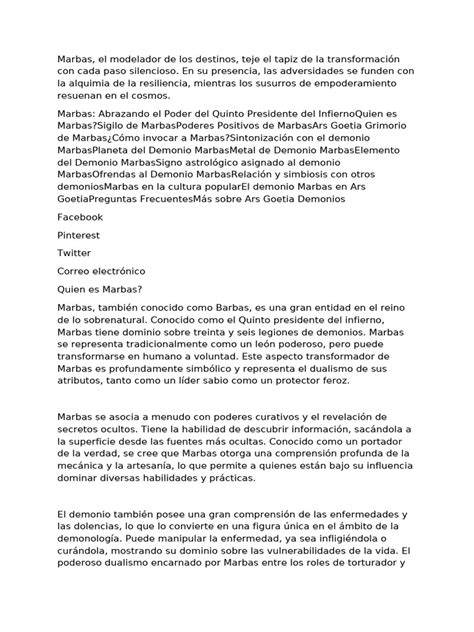 Marbas, el modelador de los destinos, teje el tapiz de la transformación con cada paso silencioso. En su presencia, las adversidades se funden con la alquimia de la resiliencia, mientras los susurros de empoderamiento resuenan en el cosmos.

Marbas: Abrazando el Poder del Quinto Presidente del InfiernoQuien es Marbas?Sigilo de MarbasPoderes Positivos de MarbasArs Goetia Grimorio de Marbas¿Cómo invocar a Marbas?Sintonización con el demonio MarbasPlaneta del Demonio MarbasMetal de Demonio MarbasElemento del Demonio MarbasSigno astrológico asignado al demonio MarbasOfrendas al Demonio MarbasRelación y simbiosis con otros demoniosMarbas en la cultura popularEl demonio Marbas en Ars GoetiaPreguntas FrecuentesMás sobre Ars Goetia Demonios

Facebook

Pinterest

Twitter

Correo electrónico

Quien es Marbas?

Marbas, también conocido como Barbas, es una gran entidad en el reino de lo sobrenatural. Conocido como el Quinto presidente del infierno, Marbas tiene dominio sobre treinta y seis legiones de demonios. Marbas se representa tradicionalmente como un león poderoso, pero puede transformarse en humano a voluntad. Este aspecto transformador de Marbas es profundamente simbólico y representa el dualismo de sus atributos, tanto como un líder sabio como un protector feroz.

Marbas se asocia a menudo con poderes curativos y el revelación de secretos ocultos. Tiene la habilidad de descubrir información, sacándola a la superficie desde las fuentes más ocultas. Conocido como un portador de la verdad, se cree que Marbas otorga una comprensión profunda de la mecánica y la artesanía, lo que permite a quienes están bajo su influencia dominar diversas habilidades y prácticas.

El demonio también posee una gran comprensión de las enfermedades y las dolencias, lo que lo convierte en una figura única en el ámbito de la demonología. Puede manipular la enfermedad, ya sea infligiéndola o curándola, mostrando su dominio sobre las vulnerabilidades de la vida. El poderoso dualismo encarnado por Marbas entre los roles de torturador y